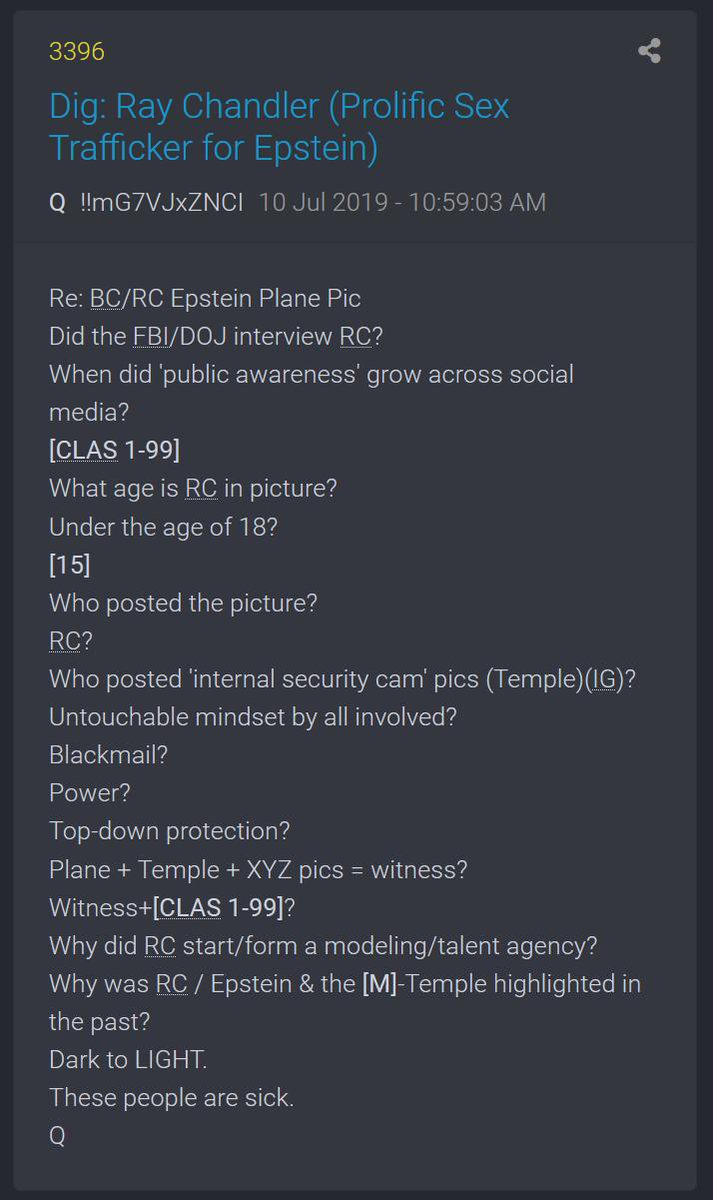 3396

Dig: Ray Chandler (Prolific Sex Trafficker for Epstein)

Q !!mG7VJxZNCI 10 Jul 2019 - 10:59:03 AM

Re: BC/RC Epstein Plane Pic
Did the FBI/DOJ interview RC?
When did 'public awareness' grow across social media?
[CLAS 1-99]
What age is RC in picture?
Under the age of 18?
[15]
Who posted the picture?
RC?
Who posted 'internal security cam' pics (Temple)(IG)?
Untouchable mindset by all involved?
Blackmail?
Power?
Top-down protection?
Plane + Temple + XYZ pics = witness?
Witness+[CLAS 1-99]?
Why did RC start/form a modeling/talent agency?
Why was RC / Epstein & the [M]-Temple highlighted in the past?
Dark to LIGHT.
These people are sick.
Q